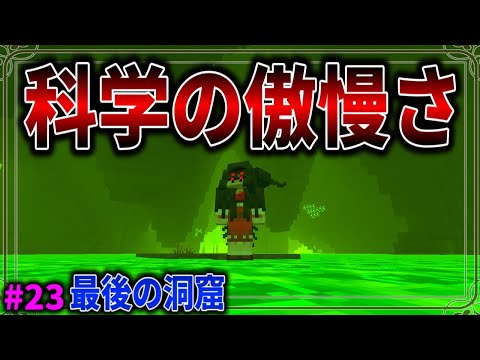 科学の傲慢さ

#23 最後の洞窟